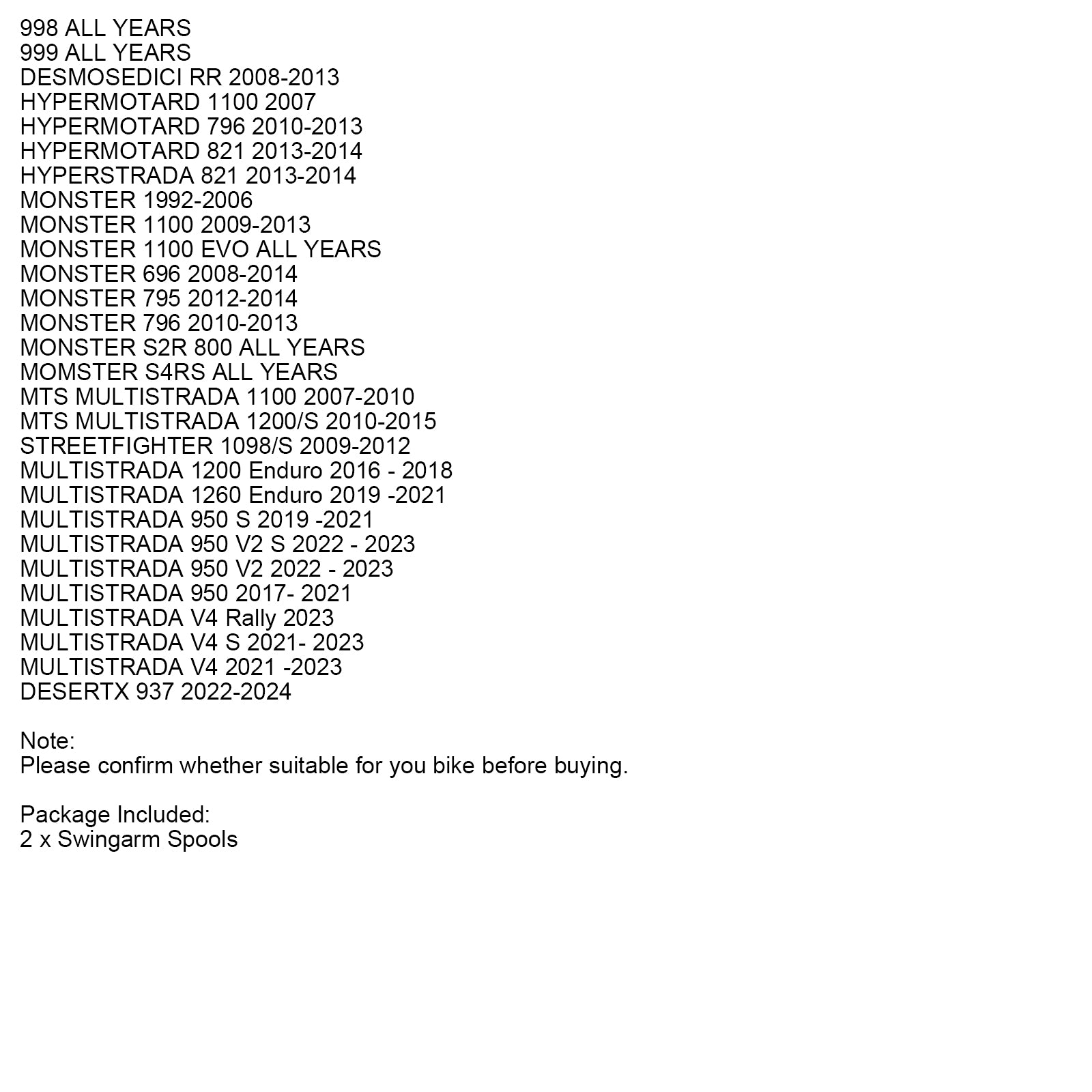 998 ALL YEARS
999 ALL YEARS
DESMOSEDICI RR 2008-2013
HYPERMOTARD 1100 2007
HYPERMOTARD 796 2010-2013
HYPERMOTARD 821 2013-2014
HYPERSTRADA 821 2013-2014
MONSTER 1992-2006
MONSTER 1100 2009-2013
MONSTER 1100 EVO ALL YEARS
MONSTER 696 2008-2014
MONSTER 795 2012-2014
MONSTER 796 2010-2013
MONSTER S2R 800 ALL YEARS
MOMSTER S4RS ALL YEARS
MTS MULTISTRADA 1100 2007-2010
MTS MULTISTRADA 1200/S 2010-2015
STREETFIGHTER 1098/S 2009-2012
MULTISTRADA 1200 Enduro 2016 - 2018
MULTISTRADA 1260 Enduro 2019 -2021
MULTISTRADA 950 S 2019 -2021
MULTISTRADA 950 V2 S 2022 - 2023
MULTISTRADA 950 V2 2022 - 2023
MULTISTRADA 950 2017- 2021
MULTISTRADA V4 Rally 2023
MULTISTRADA V4 S 2021- 2023
MULTISTRADA V4 2021 -2023
DESERTX 937 2022-2024

Note:
Please confirm whether suitable for you bike before buying.

Package Included:
2 x Swingarm Spools